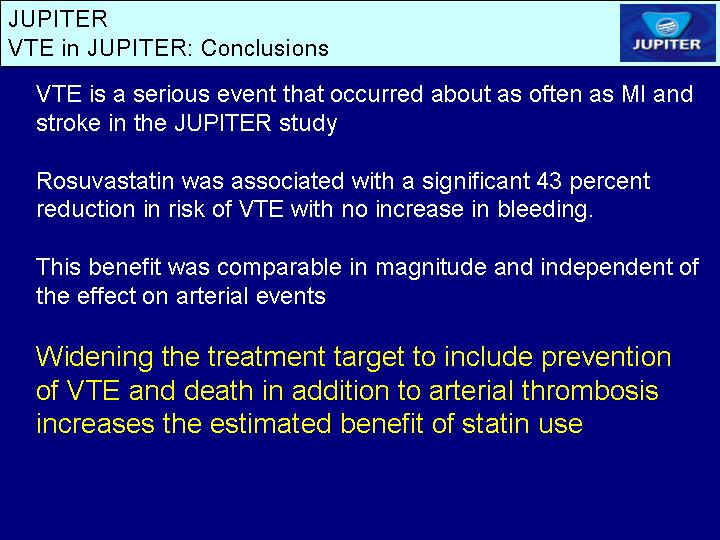 JUPITER
VTE in JUPITER: Conclusions

JUPITER

VTE is a serious event that occurred about as often as MI and stroke in the JUPITER study

Rosuvastatin was associated with a significant 43 percent reduction in risk of VTE with no increase in bleeding.

This benefit was comparable in magnitude and independent of the effect on arterial events

Widening the treatment target to include prevention of VTE and death in addition to arterial thrombosis increases the estimated benefit of statin use